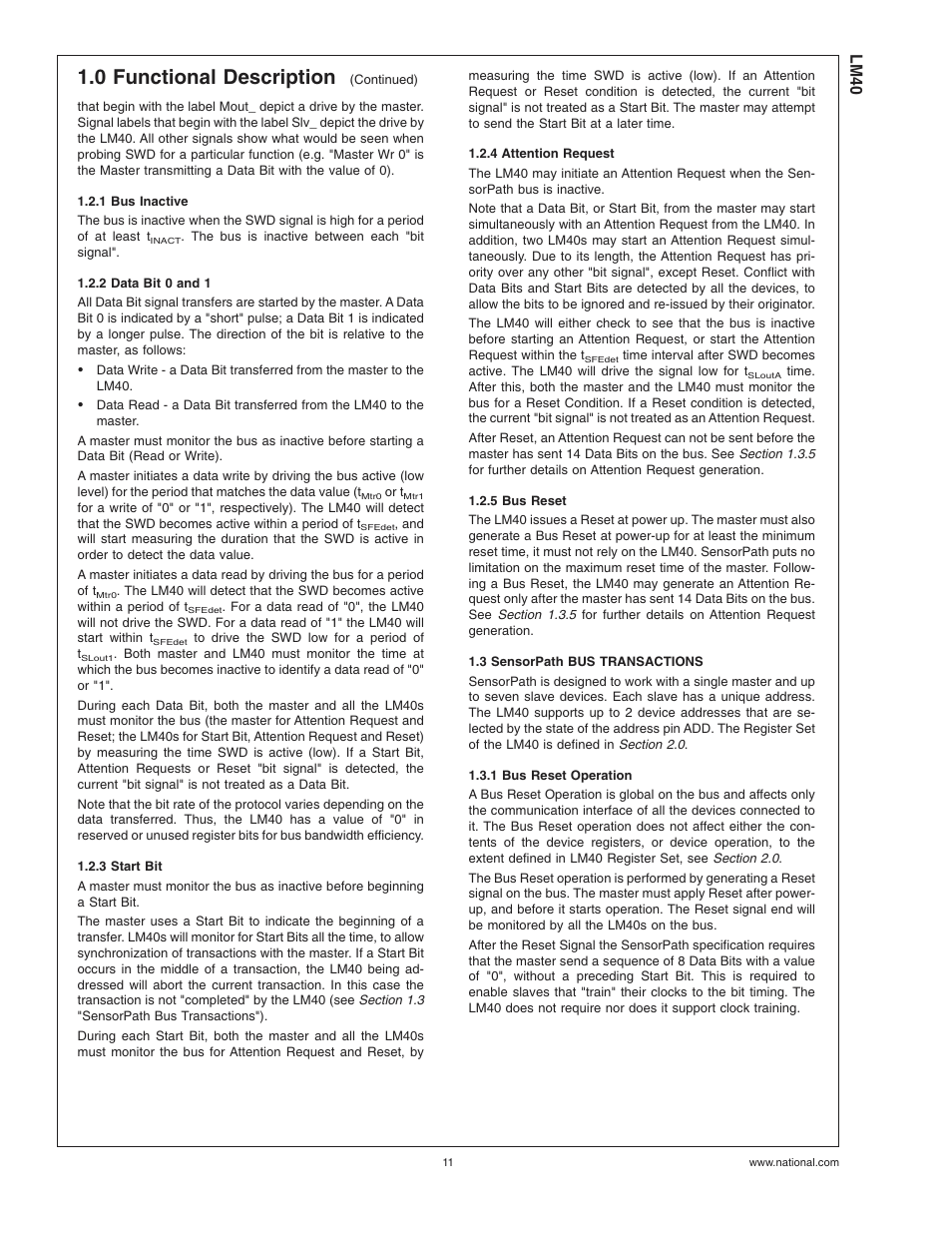 LM40

1.0 Functional Description (Continued)

that begin with the label Mout_ depict a drive by the master. Signal labels that begin with the label Slv_ depict the drive by the LM40. All other signals show what would be seen when probing SWD for a particular function (e.g. "Master Wr 0" is the Master transmitting a Data Bit with the value of 0).

1.2.1 Bus Inactive

The bus is inactive when the SWD signal is high for a period of at least $t_{INACT}$. The bus is inactive between each "bit signal".

1.2.2 Data Bit 0 and 1

All Data Bit signal transfers are started by the master. A Data Bit 0 is indicated by a "short" pulse; a Data Bit 1 is indicated by a longer pulse. The direction of the bit is relative to the master, as follows:

• Data Write - a Data Bit transferred from the master to the LM40.

• Data Read - a Data Bit transferred from the LM40 to the master.

A master must monitor the bus as inactive before starting a Data Bit (Read or Write).

A master initiates a data write by driving the bus active (low level) for the period that matches the data value ($t_{Mtr0}$ or $t_{Mtr1}$ for a write of "0" or "1", respectively). The LM40 will detect that the SWD becomes active within a period of $t_{SFEdet}$, and will start measuring the duration that the SWD is active in order to detect the data value.

A master initiates a data read by driving the bus for a period of $t_{Mtr0}$. The LM40 will detect that the SWD becomes active within a period of $t_{SFEdet}$. For a data read of "0", the LM40 will not drive the SWD. For a data read of "1" the LM40 will start within $t_{SFEdet}$ to drive the SWD low for a period of $t_{SLout1}$. Both master and LM40 must monitor the time at which the bus becomes inactive to identify a data read of "0" or "1".

During each Data Bit, both the master and all the LM40s must monitor the bus (the master for Attention Request and Reset; the LM40s for Start Bit, Attention Request and Reset) by measuring the time SWD is active (low). If a Start Bit, Attention Requests or Reset "bit signal" is detected, the current "bit signal" is not treated as a Data Bit.

Note that the bit rate of the protocol varies depending on the data transferred. Thus, the LM40 has a value of "0" in reserved or unused register bits for bus bandwidth efficiency.

1.2.3 Start Bit

A master must monitor the bus as inactive before beginning a Start Bit.

The master uses a Start Bit to indicate the beginning of a transfer. LM40s will monitor for Start Bits all the time, to allow synchronization of transactions with the master. If a Start Bit occurs in the middle of a transaction, the LM40 being addressed will abort the current transaction. In this case the transaction is not "completed" by the LM40 (see Section 1.3 "SensorPath Bus Transactions").

During each Start Bit, both the master and all the LM40s must monitor the bus for Attention Request and Reset, by measuring the time SWD is active (low). If an Attention Request or Reset condition is detected, the current "bit signal" is not treated as a Start Bit. The master may attempt to send the Start Bit at a later time.

1.2.4 Attention Request

The LM40 may initiate an Attention Request when the SensorPath bus is inactive.

Note that a Data Bit, or Start Bit, from the master may start simultaneously with an Attention Request from the LM40. In addition, two LM40s may start an Attention Request simultaneously. Due to its length, the Attention Request has priority over any other "bit signal", except Reset. Conflict with Data Bits and Start Bits are detected by all the devices, to allow the bits to be ignored and re-issued by their originator.

The LM40 will either check to see that the bus is inactive before starting an Attention Request, or start the Attention Request within the $t_{SFEdet}$ time interval after SWD becomes active. The LM40 will drive the signal low for $t_{SLoutA}$ time. After this, both the master and the LM40 must monitor the bus for a Reset Condition. If a Reset condition is detected, the current "bit signal" is not treated as an Attention Request.

After Reset, an Attention Request can not be sent before the master has sent 14 Data Bits on the bus. See Section 1.3.5 for further details on Attention Request generation.

1.2.5 Bus Reset

The LM40 issues a Reset at power up. The master must also generate a Bus Reset at power-up for at least the minimum reset time, it must not rely on the LM40. SensorPath puts no limitation on the maximum reset time of the master. Following a Bus Reset, the LM40 may generate an Attention Request only after the master has sent 14 Data Bits on the bus. See Section 1.3.5 for further details on Attention Request generation.

1.3 SensorPath BUS TRANSACTIONS

SensorPath is designed to work with a single master and up to seven slave devices. Each slave has a unique address. The LM40 supports up to 2 device addresses that are selected by the state of the address pin ADD. The Register Set of the LM40 is defined in Section 2.0.

1.3.1 Bus Reset Operation

A Bus Reset Operation is global on the bus and affects only the communication interface of all the devices connected to it. The Bus Reset operation does not affect either the contents of the device registers, or device operation, to the extent defined in LM40 Register Set, see Section 2.0.

The Bus Reset operation is performed by generating a Reset signal on the bus. The master must apply Reset after power-up, and before it starts operation. The Reset signal end will be monitored by all the LM40s on the bus.

After the Reset Signal the SensorPath specification requires that the master send a sequence of 8 Data Bits with a value of "0", without a preceding Start Bit. This is required to enable slaves that "train" their clocks to the bit timing. The LM40 does not require nor does it support clock training.

11

www.national.com